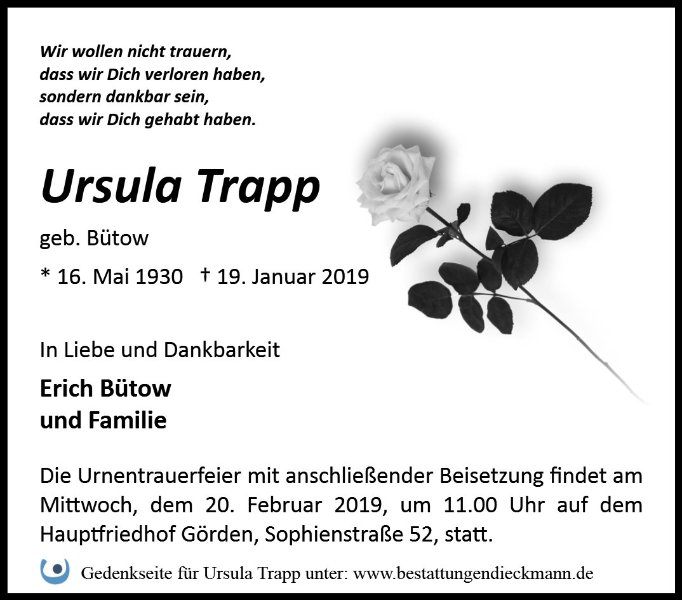 Wir wollen nicht trauern,
dass wir Dich verloren haben,
sondern dankbar sein,
dass wir Dich gehabt haben.

Ursula Trapp

geb. Bütow

* 16. Mai 1930 † 19. Januar 2019

In Liebe und Dankbarkeit

Erich Bütow
und Familie

Die Urnentrauerfeier mit anschließender Beisetzung findet am Mittwoch, dem 20. Februar 2019, um 11.00 Uhr auf dem Hauptfriedhof Görden, Sophienstraße 52, statt.

Gedenkseite für Ursula Trapp unter: www.bestattungendieckmann.de